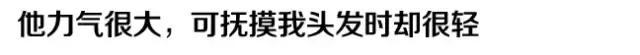 他力气很大，可抚摸我头发时却很轻